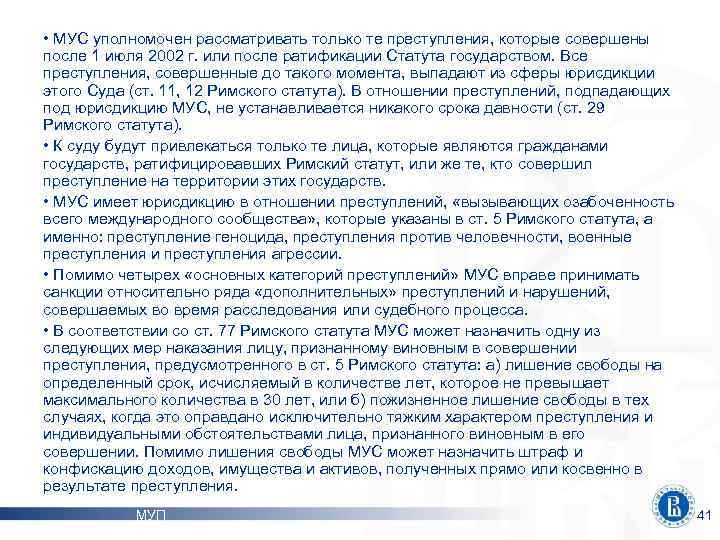 • МУС уполномочен рассматривать только те преступления, которые совершены после 1 июля 2002 г. или после ратификации Статута государством. Все преступления, совершенные до такого момента, выпадают из сферы юрисдикции этого Суда (ст. 11, 12 Римского статута). В отношении преступлений, подпадающих под юрисдикцию МУС, не устанавливается никакого срока давности (ст. 29 Римского статута).

• К суду будут привлекаться только те лица, которые являются гражданами государств, ратифицировавших Римский статут, или же те, кто совершил преступление на территории этих государств.

• МУС имеет юрисдикцию в отношении преступлений, «вызывающих озабоченность всего международного сообщества», которые указаны в ст. 5 Римского статута, а именно: преступление геноцида, преступления против человечности, военные преступления и преступления агрессии.

• Помимо четырех «основных категорий преступлений» МУС вправе принимать санкции относительно ряда «дополнительных» преступлений и нарушений, совершаемых во время расследования или судебного процесса.

• В соответствии со ст. 77 Римского статута МУС может назначить одну из следующих мер наказания лицу, признанному виновным в совершении преступления, предусмотренного в ст. 5 Римского статута: а) лишение свободы на определенный срок, исчисляемый в количестве лет, которое не превышает максимального количества в 30 лет, или б) пожизненное лишение свободы в тех случаях, когда это оправдано исключительно тяжким характером преступления и индивидуальными обстоятельствами лица, признанного виновным в его совершении. Помимо лишения свободы МУС может назначить штраф и конфискацию доходов, имущества и активов, полученных прямо или косвенно в результате преступления.

МУП

41